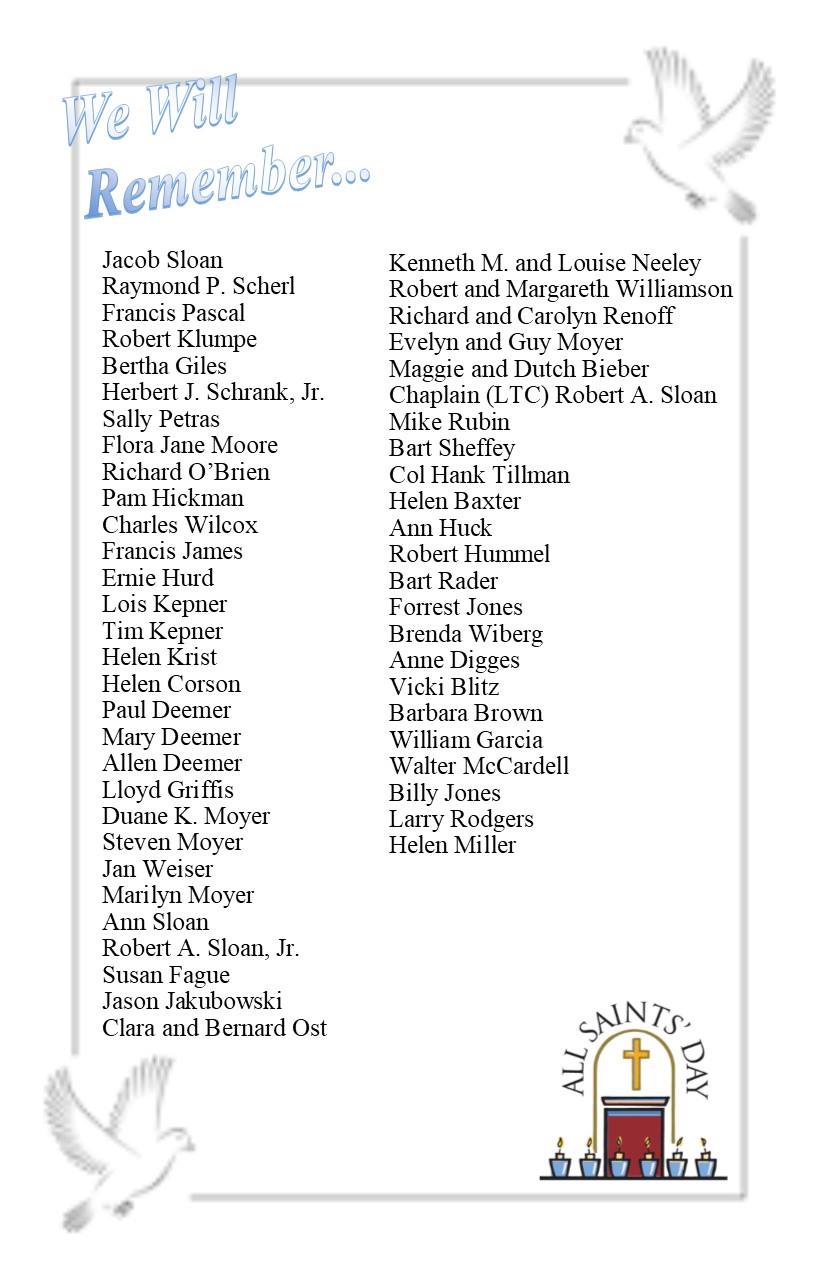 We Will Remember...

Jacob Sloan
Raymond P. Scherl
Francis Pascal
Robert Klumpe
Bertha Giles
Herbert J. Schrank, Jr.
Sally Petras
Flora Jane Moore
Richard O'Brien
Pam Hickman
Charles Wilcox
Francis James
Ernie Hurd
Lois Kepner
Tim Kepner
Helen Krist
Helen Corson
Paul Deemer
Mary Deemer
Allen Deemer
Lloyd Griffis
Duane K. Moyer
Steven Moyer
Jan Weiser
Marilyn Moyer
Ann Sloan
Robert A. Sloan, Jr.
Susan Fague
Jason Jakubowski
Clara and Bernard Ost

Kenneth M. and Louise Neeley
Robert and Margareth Williamson
Richard and Carolyn Renoff
Evelyn and Guy Moyer
Maggie and Dutch Bieber
Chaplain (LTC) Robert A. Sloan
Mike Rubin
Bart Sheffey
Col Hank Tillman
Helen Baxter
Ann Huck
Robert Hummel
Bart Rader
Forrest Jones
Brenda Wiberg
Anne Digges
Vicki Blitz
Barbara Brown
William Garcia
Walter McCardell
Billy Jones
Larry Rodgers
Helen Miller

ALL SAINTS' DAY